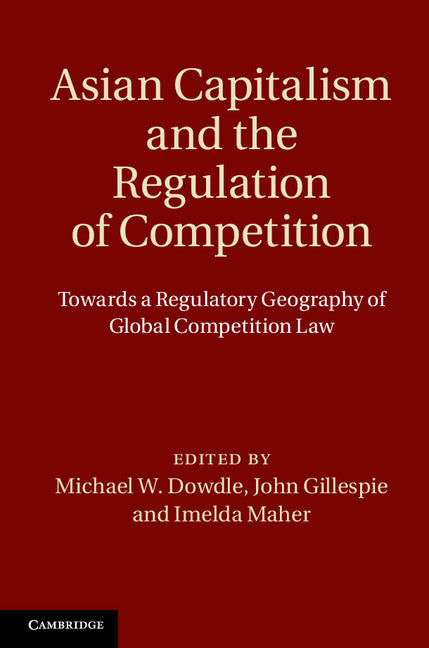 Asian Capitalism and the Regulation of Competition

Towards a Regulatory Geography of Global Competition Law

EDITED BY
Michael W. Dowdle, John Gillespie and Imelda Maher

CAMBRIDGE